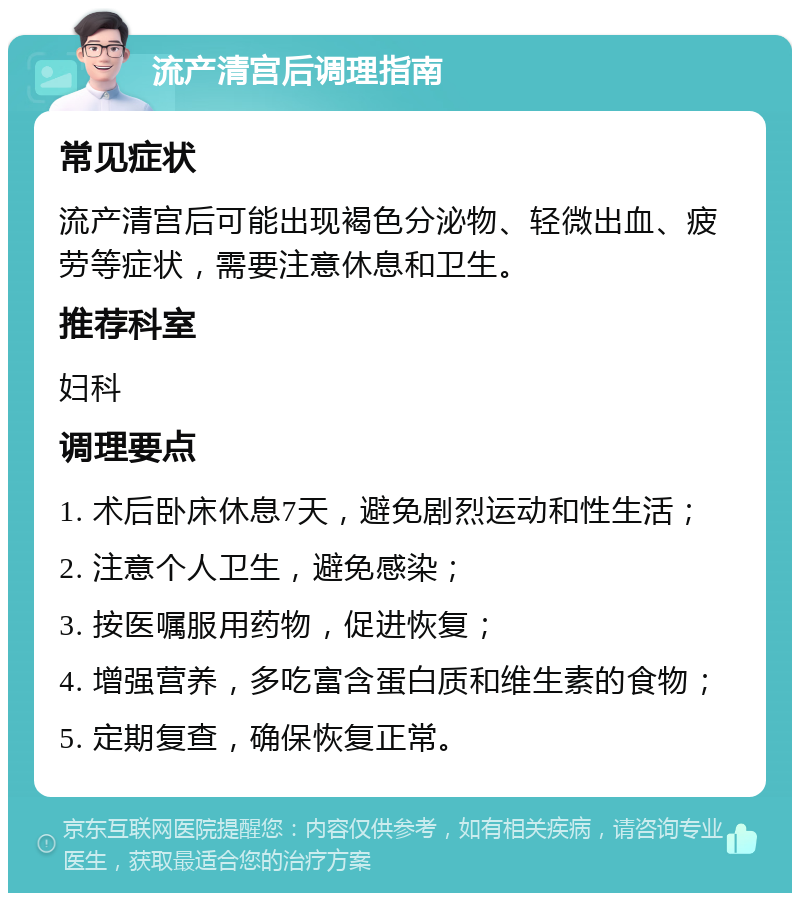 流产清宫后调理指南

常见症状

流产清宫后可能出现褐色分泌物、轻微出血、疲劳等症状，需要注意休息和卫生。

推荐科室

妇科

调理要点

1. 术后卧床休息7天，避免剧烈运动和性生活；

2. 注意个人卫生，避免感染；

3. 按医嘱服用药物，促进恢复；

4. 增强营养，多吃富含蛋白质和维生素的食物；

5. 定期复查，确保恢复正常。

京东互联网医院提醒您：内容仅供参考，如有相关疾病，请咨询专业医生，获取最适合您的治疗方案